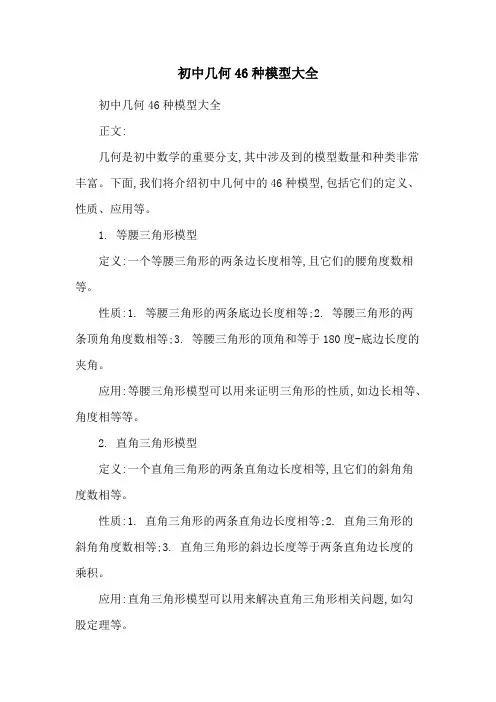 初中几何46种模型大全

初中几何46种模型大全

正文:

几何是初中数学的重要分支,其中涉及到的模型数量和种类非常丰富。下面,我们将介绍初中几何中的46种模型,包括它们的定义、性质、应用等。

1. 等腰三角形模型

定义:一个等腰三角形的两条边长度相等,且它们的腰角度数相等。

性质:1. 等腰三角形的两条底边长度相等;2. 等腰三角形的两条顶角角度数相等;3. 等腰三角形的顶角和等于180度-底边长度的夹角。

应用:等腰三角形模型可以用来证明三角形的性质,如边长相等、角度相等等。

2. 直角三角形模型

定义:一个直角三角形的两条直角边长度相等,且它们的斜角角度数相等。

性质:1. 直角三角形的两条直角边长度相等;2. 直角三角形的斜角角度数相等;3. 直角三角形的斜边长度等于两条直角边长度的乘积。

应用:直角三角形模型可以用来解决直角三角形相关问题,如勾股定理等。